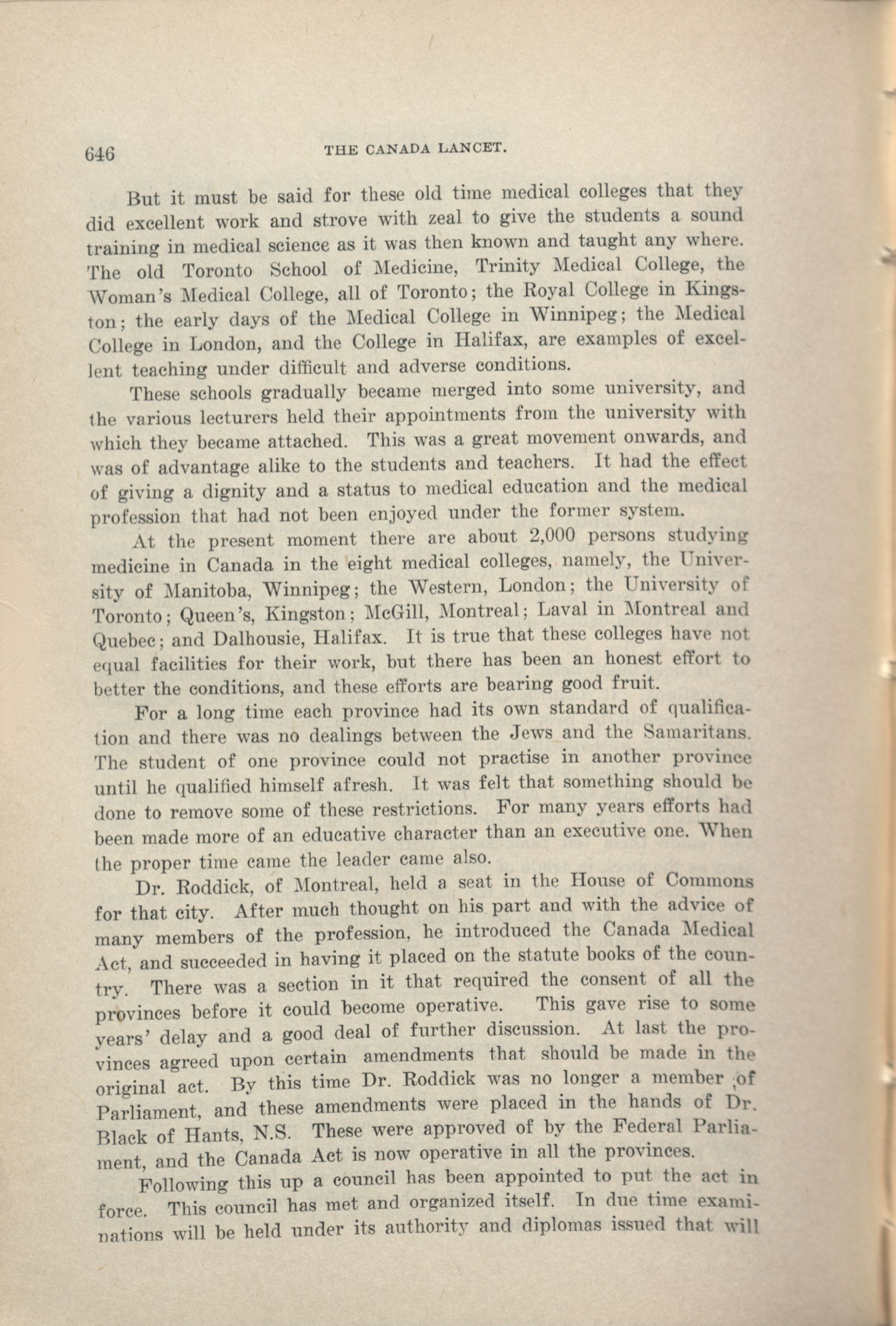 646 THE CANADA LANCET.

But it must be said for these old time medical colleges that they did excellent work and strove with zeal to give the students a sound training in medical science as it was then known and taught any where. The old Toronto School of Medicine, Trinity Medical College, the Woman's Medical College, all of Toronto; the Royal College in Kingston; the early days of the Medical College in Winnipeg; the Medical College in London, and the College in Halifax, are examples of excellent teaching under difficult and adverse conditions.

These schools gradually became merged into some university, and the various lecturers held their appointments from the university with which they became attached. This was a great movement onwards, and was of advantage alike to the students and teachers. It had the effect of giving a dignity and a status to medical education and the medical profession that had not been enjoyed under the former system.

At the present moment there are about 2,000 persons studying medicine in Canada in the eight medical colleges, namely, the University of Manitoba, Winnipeg; the Western, London; the University of Toronto; Queen's, Kingston; McGill, Montreal; Laval in Montreal and Quebec; and Dalhousie, Halifax. It is true that these colleges have not equal facilities for their work, but there has been an honest effort to better the conditions, and these efforts are bearing good fruit.

For a long time each province had its own standard of qualification and there was no dealings between the Jews and the Samaritans. The student of one province could not practise in another province until he qualified himself afresh. It was felt that something should be done to remove some of these restrictions. For many years efforts had been made more of an educative character than an executive one. When the proper time came the leader came also.

Dr. Roddick, of Montreal, held a seat in the House of Commons for that city. After much thought on his part and with the advice of many members of the profession, he introduced the Canada Medical Act, and succeeded in having it placed on the statute books of the country. There was a section in it that required the consent of all the provinces before it could become operative. This gave rise to some years' delay and a good deal of further discussion. At last the provinces agreed upon certain amendments that should be made in the original act. By this time Dr. Roddick was no longer a member of Parliament, and these amendments were placed in the hands of Dr. Black of Hants, N.S. These were approved of by the Federal Parliament, and the Canada Act is now operative in all the provinces.

Following this up a council has been appointed to put the act in force. This council has met and organized itself. In due time examinations will be held under its authority and diplomas issued that will